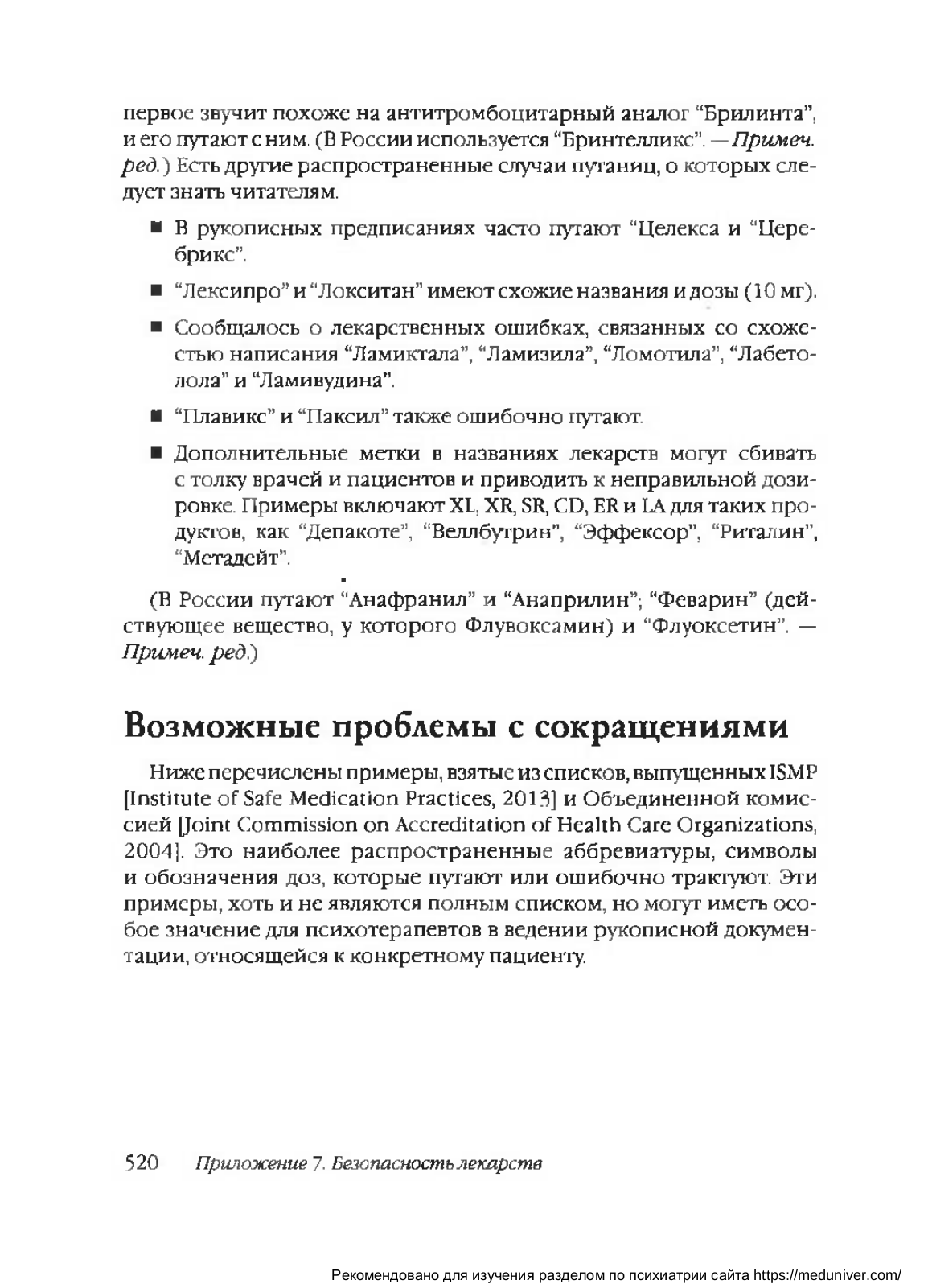 первое звучит похоже на антитромбоцитарный аналог "Брилинта", и его путают с ним. (В России используется "Бринтелликс". — Примеч. ред.) Есть другие распространенные случаи путаниц, о которых следует знать читателям.

■ В рукописных предписаниях часто путают "Целекса и "Церебрикс".

■ "Лексипро" и "Локситан" имеют схожие названия и дозы (10 мг).

■ Сообщалось о лекарственных ошибках, связанных со схожестью написания "Ламиктала", "Ламизила", "Ломотила", "Лабетолола" и "Ламивудина".

■ "Плавикс" и "Паксил" также ошибочно путают.

■ Дополнительные метки в названиях лекарств могут сбивать с толку врачей и пациентов и приводить к неправильной дозировке. Примеры включают XL, XR, SR, CD, ER и LA для таких продуктов, как "Депакоте", "Веллбутрин", "Эффексор", "Риталин", "Метадейт".

(В России путают "Анафранил" и "Анаприлин"; "Феварин" (действующее вещество, у которого Флувоксамин) и "Флуоксетин". — Примеч. ред.)

Возможные проблемы с сокращениями

Ниже перечислены примеры, взятые из списков, выпущенных ISMP [Institute of Safe Medication Practices, 2013] и Объединенной комиссией [Joint Commission on Accreditation of Health Care Organizations, 2004]. Это наиболее распространенные аббревиатуры, символы и обозначения доз, которые путают или ошибочно трактуют. Эти примеры, хоть и не являются полным списком, но могут иметь особое значение для психотерапевтов в ведении рукописной документации, относящейся к конкретному пациенту.

520 Приложение 7. Безопасность лекарств

Рекомендовано для изучения разделом по психиатрии сайта https://meduniver.com/